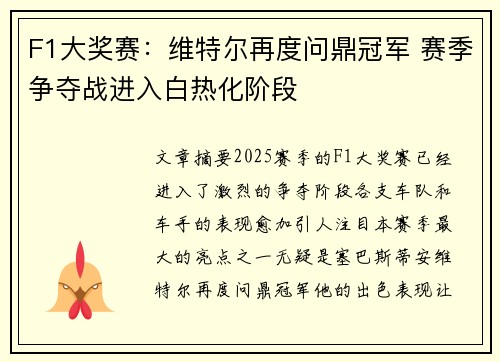 F1大奖赛：维特尔再度问鼎冠军 赛季争夺战进入白热化阶段

文章摘要2025赛季的F1大奖赛已经进入了激烈的争夺阶段各支车队和车手的表现愈加引人注目本赛季最大的亮点之一无疑是塞巴斯蒂安维特尔再度问鼎冠军他的出色表现让